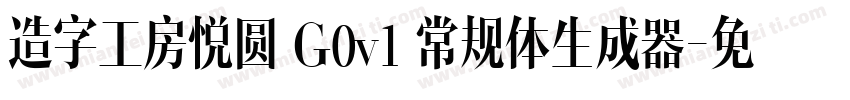 造字工房悦圆 G0v1 常规体生成器-免